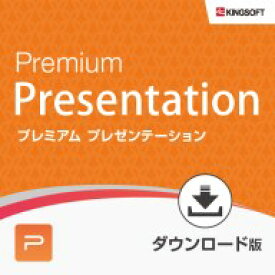 KINGSOFT

Premium
Presentation
プレミアム プレゼンテーション

P

ダウンロード版